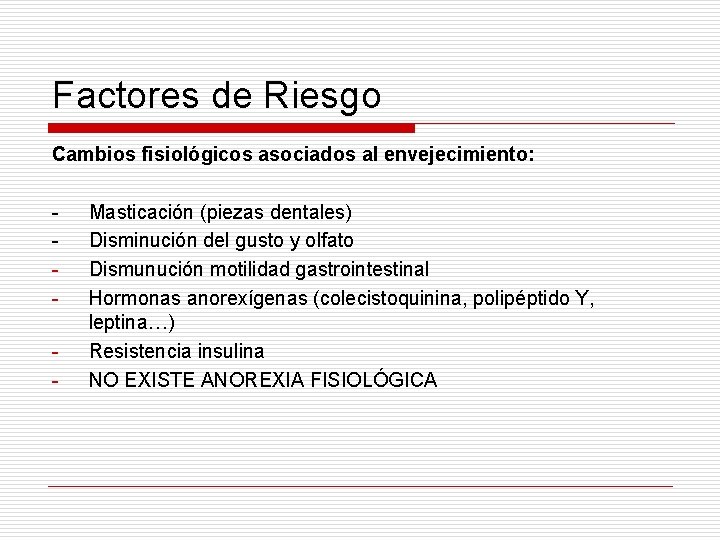 Factores de Riesgo

Cambios fisiológicos asociados al envejecimiento:

- Masticación (piezas dentales)
- Disminución del gusto y olfato
- Dismunución motilidad gastrointestinal
- Hormonas anorexígenas (colecistoquinina, polipéptido Y, leptina…)
- Resistencia insulina
- NO EXISTE ANOREXIA FISIOLÓGICA